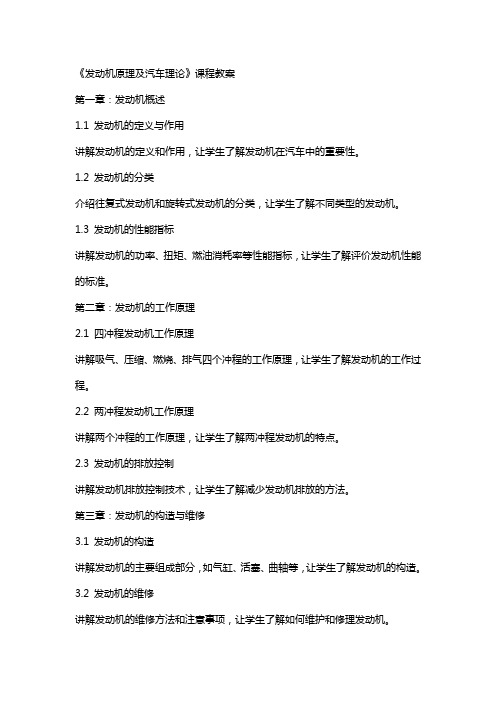 《发动机原理及汽车理论》课程教案

第一章：发动机概述

1.1 发动机的定义与作用

讲解发动机的定义和作用，让学生了解发动机在汽车中的重要性。

1.2 发动机的分类

介绍往复式发动机和旋转式发动机的分类，让学生了解不同类型的发动机。

1.3 发动机的性能指标

讲解发动机的功率、扭矩、燃油消耗率等性能指标，让学生了解评价发动机性能的标准。

第二章：发动机的工作原理

2.1 四冲程发动机工作原理

讲解吸气、压缩、燃烧、排气四个冲程的工作原理，让学生了解发动机的工作过程。

2.2 两冲程发动机工作原理

讲解两个冲程的工作原理，让学生了解两冲程发动机的特点。

2.3 发动机的排放控制

讲解发动机排放控制技术，让学生了解减少发动机排放的方法。

第三章：发动机的构造与维修

3.1 发动机的构造

讲解发动机的主要组成部分，如气缸、活塞、曲轴等，让学生了解发动机的构造。

3.2 发动机的维修

讲解发动机的维修方法和注意事项，让学生了解如何维护和修理发动机。